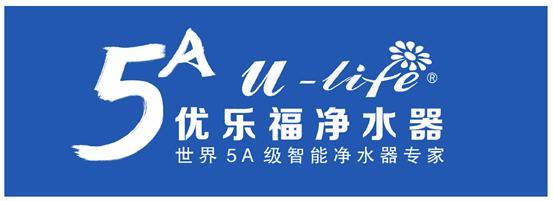 5A
U-life®
优乐福净水器
世界5A级智能净水器专家